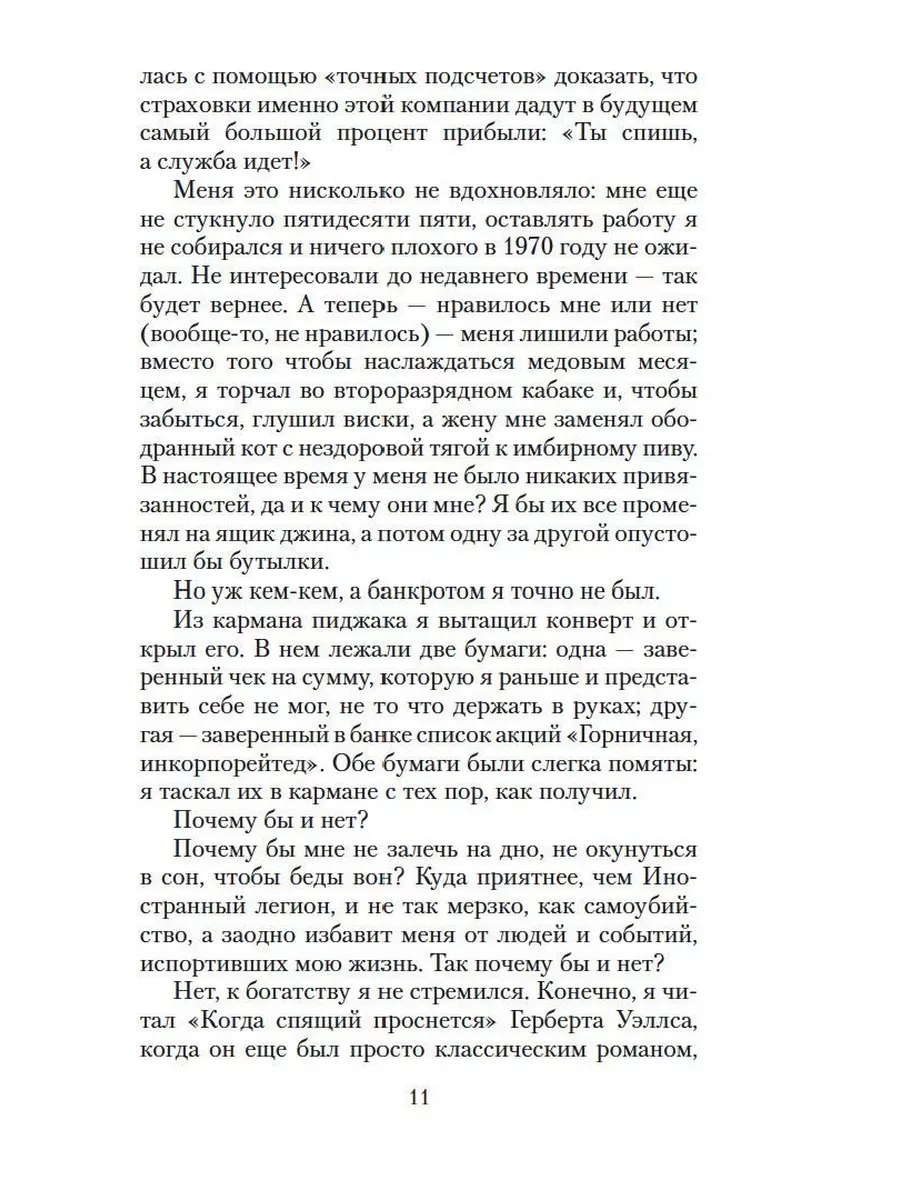 лась с помощью «точных подсчетов» доказать, что страховки именно этой компании дадут в будущем самый большой процент прибыли: «Ты спишь, а служба идет!»

Меня это нисколько не вдохновляло: мне еще не стукнуло пятидесяти пяти, оставлять работу я не собирался и ничего плохого в 1970 году не ожидал. Не интересовали до недавнего времени — так будет вернее. А теперь — нравилось мне или нет (вообще-то, не нравилось) — меня лишили работы; вместо того чтобы наслаждаться медовым месяцем, я торчал во второразрядном кабаке и, чтобы забыться, глушил виски, а жену мне заменял ободранный кот с нездоровой тягой к имбирному пиву. В настоящее время у меня не было никаких привязанностей, да и к чему они мне? Я бы их все променял на ящик джина, а потом одну за другой опустошил бы бутылки.

Но уж кем-кем, а банкротом я точно не был.

Из кармана пиджака я вытащил конверт и открыл его. В нем лежали две бумаги: одна — заверенный чек на сумму, которую я раньше и представить себе не мог, не то что держать в руках; другая — заверенный в банке список акций «Горничная, инкорпорейтед». Обе бумаги были слегка помяты: я таскал их в кармане с тех пор, как получил.

Почему бы и нет?

Почему бы мне не залечь на дно, не окунуться в сон, чтобы беды вон? Куда приятнее, чем Иностранный легион, и не так мерзко, как самоубийство, а заодно избавит меня от людей и событий, испортивших мою жизнь. Так почему бы и нет?

Нет, к богатству я не стремился. Конечно, я читал «Когда спящий проснется» Герберта Уэллса, когда он еще был просто классическим романом,

11